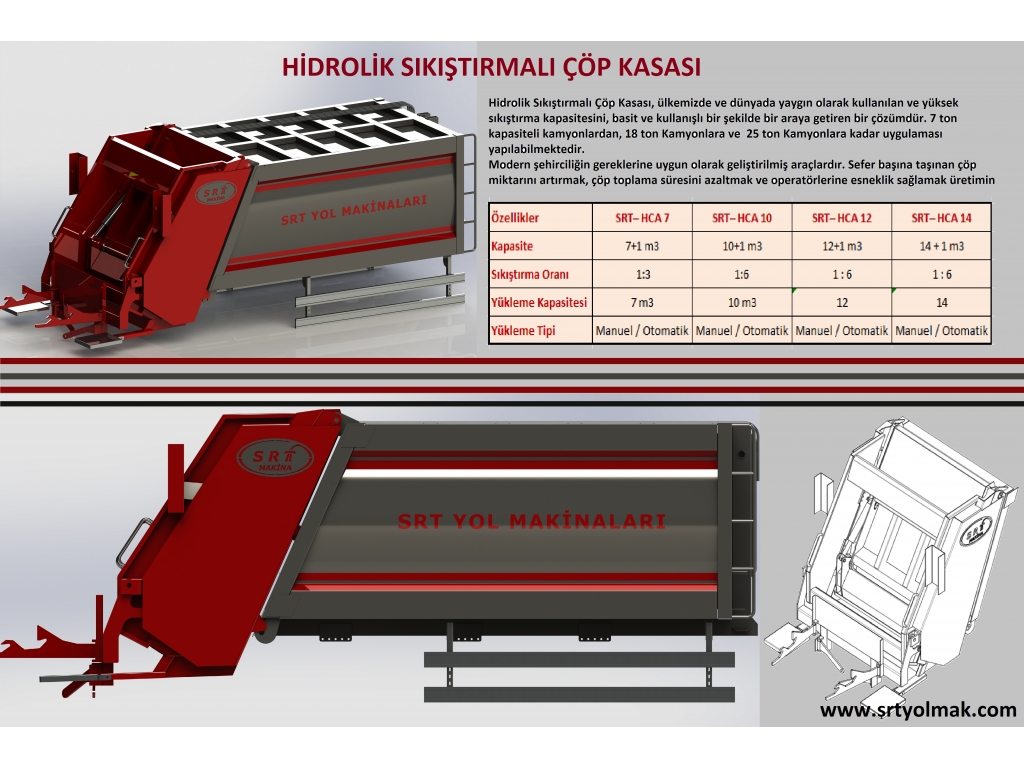 HİDROLİK SIKIŞTIRMALI ÇÖP KASASI

Hidrolik Sıkıştırmalı Çöp Kasası, ülkemizde ve dünyada yaygın olarak kullanılan ve yüksek sıkıştırma kapasitesini, basit ve kullanışlı bir şekilde bir araya getiren bir çözümdür. 7 ton kapasiteli kamyonlardan, 18 ton Kamyonlara ve 25 ton Kamyonlara kadar uygulaması yapılabilmektedir.
Modern şehirciliğin gereklerine uygun olarak geliştirilmiş araçlardır. Sefer başına taşınan çöp miktarını artırmak, çöp toplama süresini azaltmak ve operatörlerine esneklik sağlamak üretimin

| Özellikler | SRT– HCA 7 | SRT– HCA 10 | SRT– HCA 12 | SRT– HCA 14 |
|---|---|---|---|---|
| Kapasite | 7+1 m3 | 10+1 m3 | 12+1 m3 | 14 + 1 m3 |
| Sıkıştırma Oranı | 1:3 | 1:6 | 1 : 6 | 1 : 6 |
| Yükleme Kapasitesi | 7 m3 | 10 m3 | 12 | 14 |
| Yükleme Tipi | Manuel / Otomatik | Manuel / Otomatik | Manuel / Otomatik | Manuel / Otomatik |

SRT MAKİNA

SRT YOL MAKİNALARI

SRT MAKİNA

SRT YOL MAKİNALARI

www.srtyolmak.com